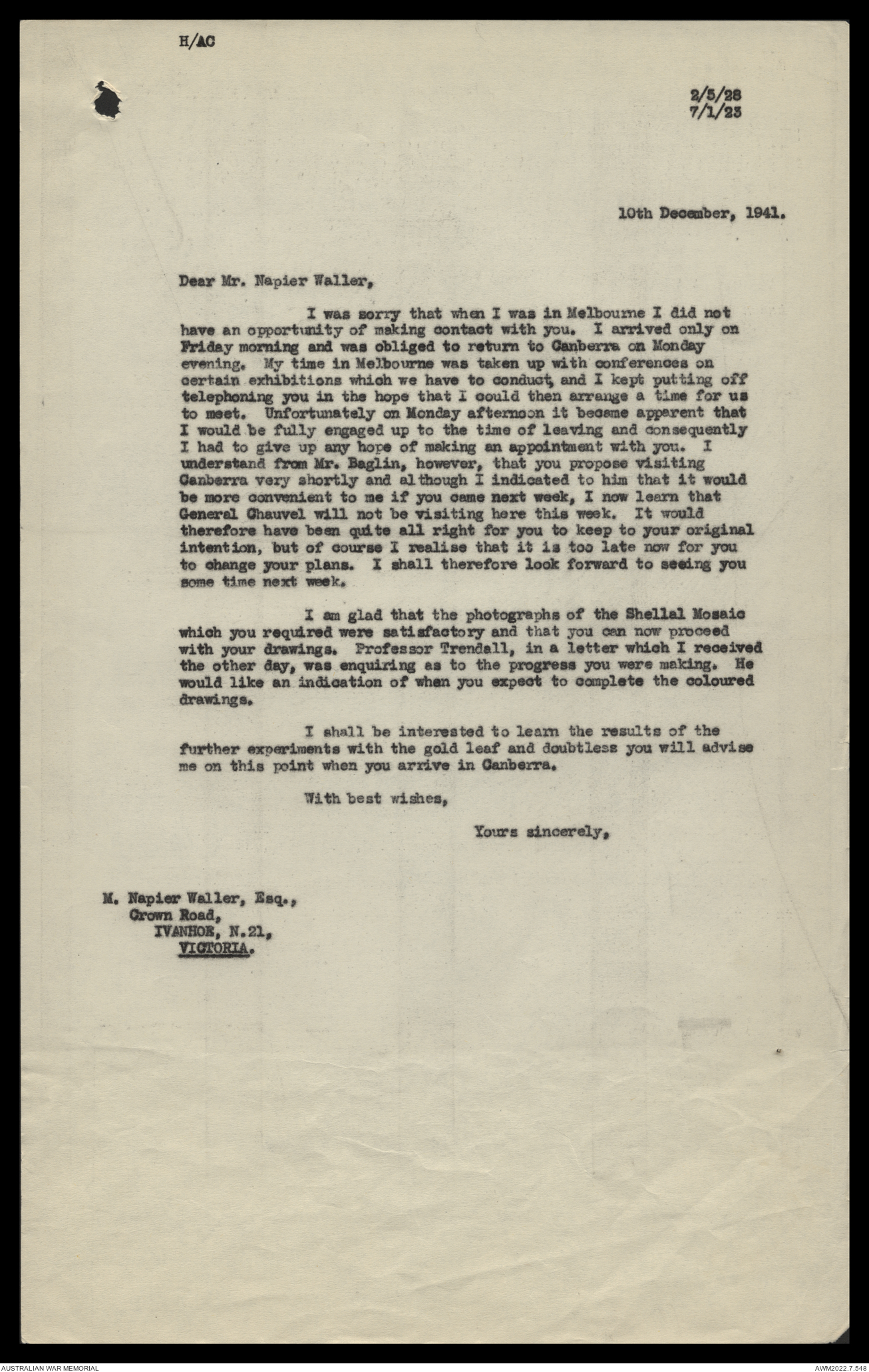 H/AC

2/5/28
7/1/23

10th December, 1941.

Dear Mr. Napier Waller,

I was sorry that when I was in Melbourne I did not have an opportunity of making contact with you. I arrived only on Friday morning and was obliged to return to Canberra on Monday evening. My time in Melbourne was taken up with conferences on certain exhibitions which we have to conduct, and I kept putting off telephoning you in the hope that I could then arrange a time for us to meet. Unfortunately on Monday afternoon it became apparent that I would be fully engaged up to the time of leaving and consequently I had to give up any hope of making an appointment with you. I understand from Mr. Baglin, however, that you propose visiting Canberra very shortly and although I indicated to him that it would be more convenient to me if you came next week, I now learn that General Chauvel will not be visiting here this week. It would therefore have been quite all right for you to keep to your original intention, but of course I realise that it is too late now for you to change your plans. I shall therefore look forward to seeing you some time next week.

I am glad that the photographs of the Shellal Mosaic which you required were satisfactory and that you can now proceed with your drawings. Professor Trendall, in a letter which I received the other day, was enquiring as to the progress you were making. He would like an indication of when you expect to complete the coloured drawings.

I shall be interested to learn the results of the further experiments with the gold leaf and doubtless you will advise me on this point when you arrive in Canberra.

With best wishes,

Yours sincerely,

M. Napier Waller, Esq.,
Crown Road,
IVANHOE, N.21,
VICTORIA.

AUSTRALIAN WAR MEMORIAL
AWM2022.7.548